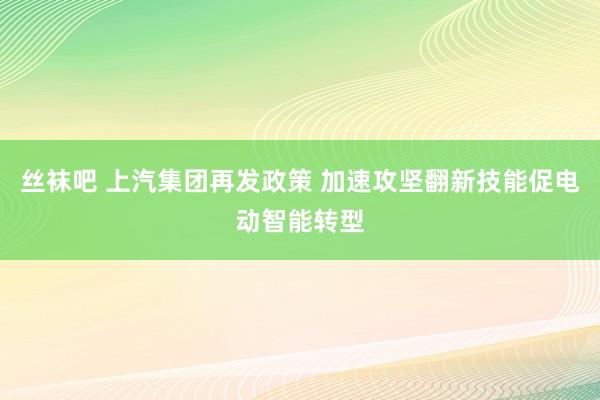 丝袜吧 上汽集团再发政策 加速攻坚翻新技能促电动智能转型